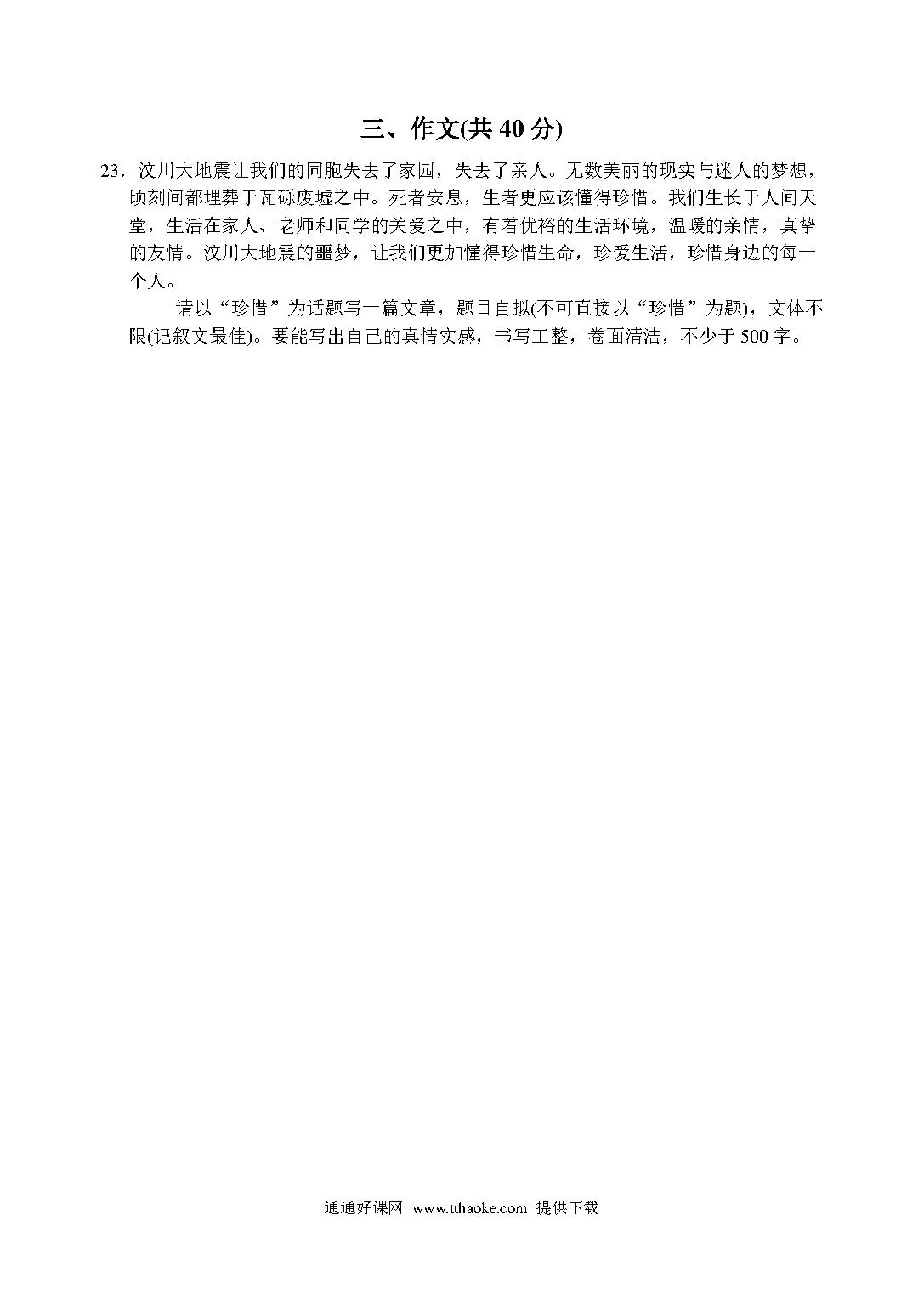 三、作文(共 40 分)

23．汶川大地震让我们的同胞失去了家园，失去了亲人。无数美丽的现实与迷人的梦想，顷刻间都埋葬于瓦砾废墟之中。死者安息，生者更应该懂得珍惜。我们生长于人间天堂，生活在家人、老师和同学的关爱之中，有着优裕的生活环境，温暖的亲情，真挚的友情。汶川大地震的噩梦，让我们更加懂得珍惜生命，珍爱生活，珍惜身边的每一个人。

请以“珍惜”为话题写一篇文章，题目自拟(不可直接以“珍惜”为题)，文体不限(记叙文最佳)。要能写出自己的真情实感，书写工整，卷面清洁，不少于 500 字。

通通好课网 www.tthaoke.com 提供下载